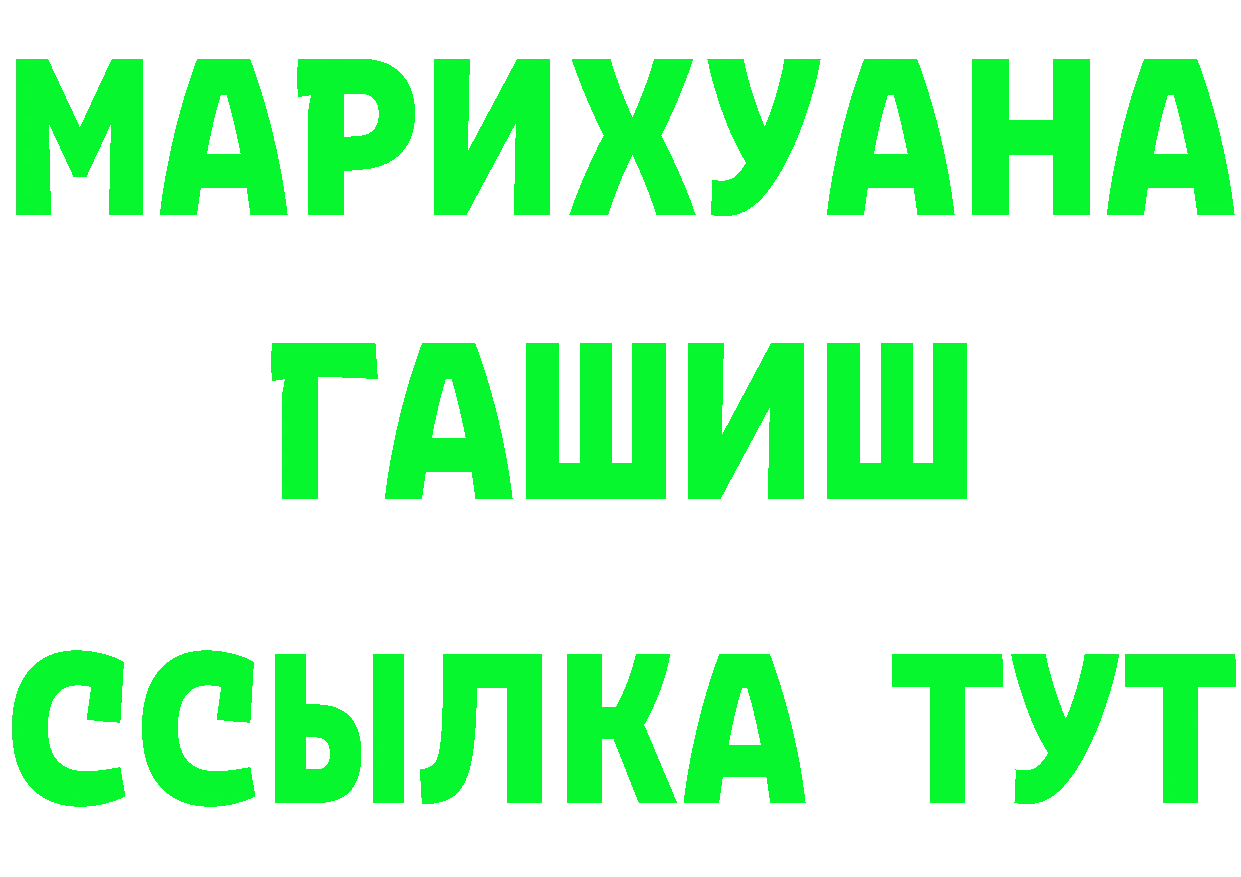 МАРИХУАНА
ГАШИШ
ССЫЛКА ТУТ